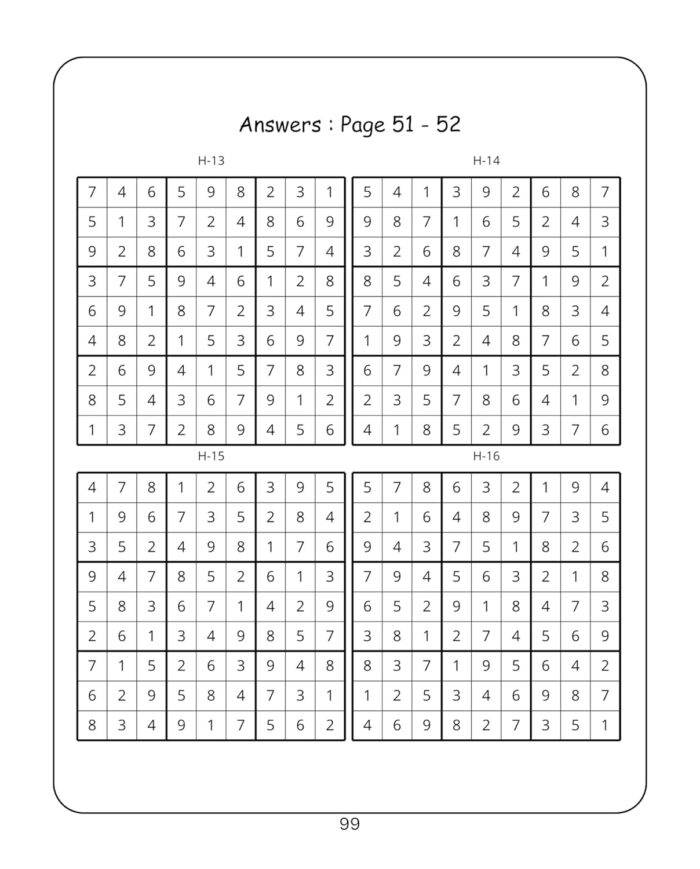 Answers : Page 51 - 52

H-13

| 7 | 4 | 6 | 5 | 9 | 8 | 2 | 3 | 1 |
|---|---|---|---|---|---|---|---|---|
| 5 | 1 | 3 | 7 | 2 | 4 | 8 | 6 | 9 |
| 9 | 2 | 8 | 6 | 3 | 1 | 5 | 7 | 4 |
| 3 | 7 | 5 | 9 | 4 | 6 | 1 | 2 | 8 |
| 6 | 9 | 1 | 8 | 7 | 2 | 3 | 4 | 5 |
| 4 | 8 | 2 | 1 | 5 | 3 | 6 | 9 | 7 |
| 2 | 6 | 9 | 4 | 1 | 5 | 7 | 8 | 3 |
| 8 | 5 | 4 | 3 | 6 | 7 | 9 | 1 | 2 |
| 1 | 3 | 7 | 2 | 8 | 9 | 4 | 5 | 6 |

H-14

| 5 | 4 | 1 | 3 | 9 | 2 | 6 | 8 | 7 |
|---|---|---|---|---|---|---|---|---|
| 9 | 8 | 7 | 1 | 6 | 5 | 2 | 4 | 3 |
| 3 | 2 | 6 | 8 | 7 | 4 | 9 | 5 | 1 |
| 8 | 5 | 4 | 6 | 3 | 7 | 1 | 9 | 2 |
| 7 | 6 | 2 | 9 | 5 | 1 | 8 | 3 | 4 |
| 1 | 9 | 3 | 2 | 4 | 8 | 7 | 6 | 5 |
| 6 | 7 | 9 | 4 | 1 | 3 | 5 | 2 | 8 |
| 2 | 3 | 5 | 7 | 8 | 6 | 4 | 1 | 9 |
| 4 | 1 | 8 | 5 | 2 | 9 | 3 | 7 | 6 |

H-15

| 4 | 7 | 8 | 1 | 2 | 6 | 3 | 9 | 5 |
|---|---|---|---|---|---|---|---|---|
| 1 | 9 | 6 | 7 | 3 | 5 | 2 | 8 | 4 |
| 3 | 5 | 2 | 4 | 9 | 8 | 1 | 7 | 6 |
| 9 | 4 | 7 | 8 | 5 | 2 | 6 | 1 | 3 |
| 5 | 8 | 3 | 6 | 7 | 1 | 4 | 2 | 9 |
| 2 | 6 | 1 | 3 | 4 | 9 | 8 | 5 | 7 |
| 7 | 1 | 5 | 2 | 6 | 3 | 9 | 4 | 8 |
| 6 | 2 | 9 | 5 | 8 | 4 | 7 | 3 | 1 |
| 8 | 3 | 4 | 9 | 1 | 7 | 5 | 6 | 2 |

H-16

| 5 | 7 | 8 | 6 | 3 | 2 | 1 | 9 | 4 |
|---|---|---|---|---|---|---|---|---|
| 2 | 1 | 6 | 4 | 8 | 9 | 7 | 3 | 5 |
| 9 | 4 | 3 | 7 | 5 | 1 | 8 | 2 | 6 |
| 7 | 9 | 4 | 5 | 6 | 3 | 2 | 1 | 8 |
| 6 | 5 | 2 | 9 | 1 | 8 | 4 | 7 | 3 |
| 3 | 8 | 1 | 2 | 7 | 4 | 5 | 6 | 9 |
| 8 | 3 | 7 | 1 | 9 | 5 | 6 | 4 | 2 |
| 1 | 2 | 5 | 3 | 4 | 6 | 9 | 8 | 7 |
| 4 | 6 | 9 | 8 | 2 | 7 | 3 | 5 | 1 |

99